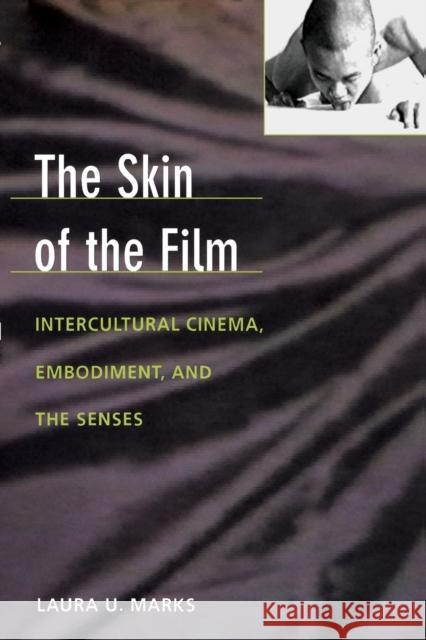 The Skin of the Film

INTERCULTURAL CINEMA, EMBODIMENT, AND THE SENSES

LAURA U. MARKS